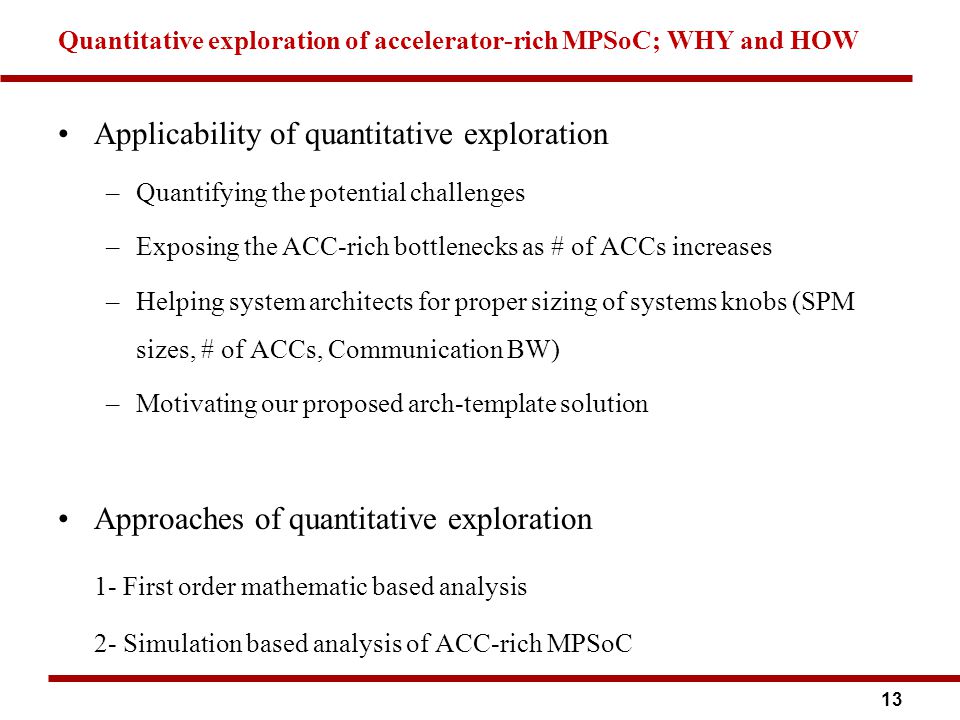 Quantitative exploration of accelerator-rich MPSoC; WHY and HOW

• Applicability of quantitative exploration

– Quantifying the potential challenges

– Exposing the ACC-rich bottlenecks as # of ACCs increases

– Helping system architects for proper sizing of systems knobs (SPM sizes, # of ACCs, Communication BW)

– Motivating our proposed arch-template solution

• Approaches of quantitative exploration

1- First order mathematic based analysis

2- Simulation based analysis of ACC-rich MPSoC

13